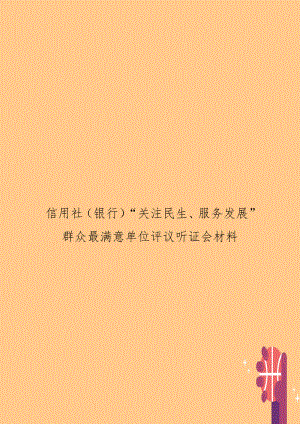 信用社（银行）“关注民生、服务发展”群众最满意单位评议听证会材料